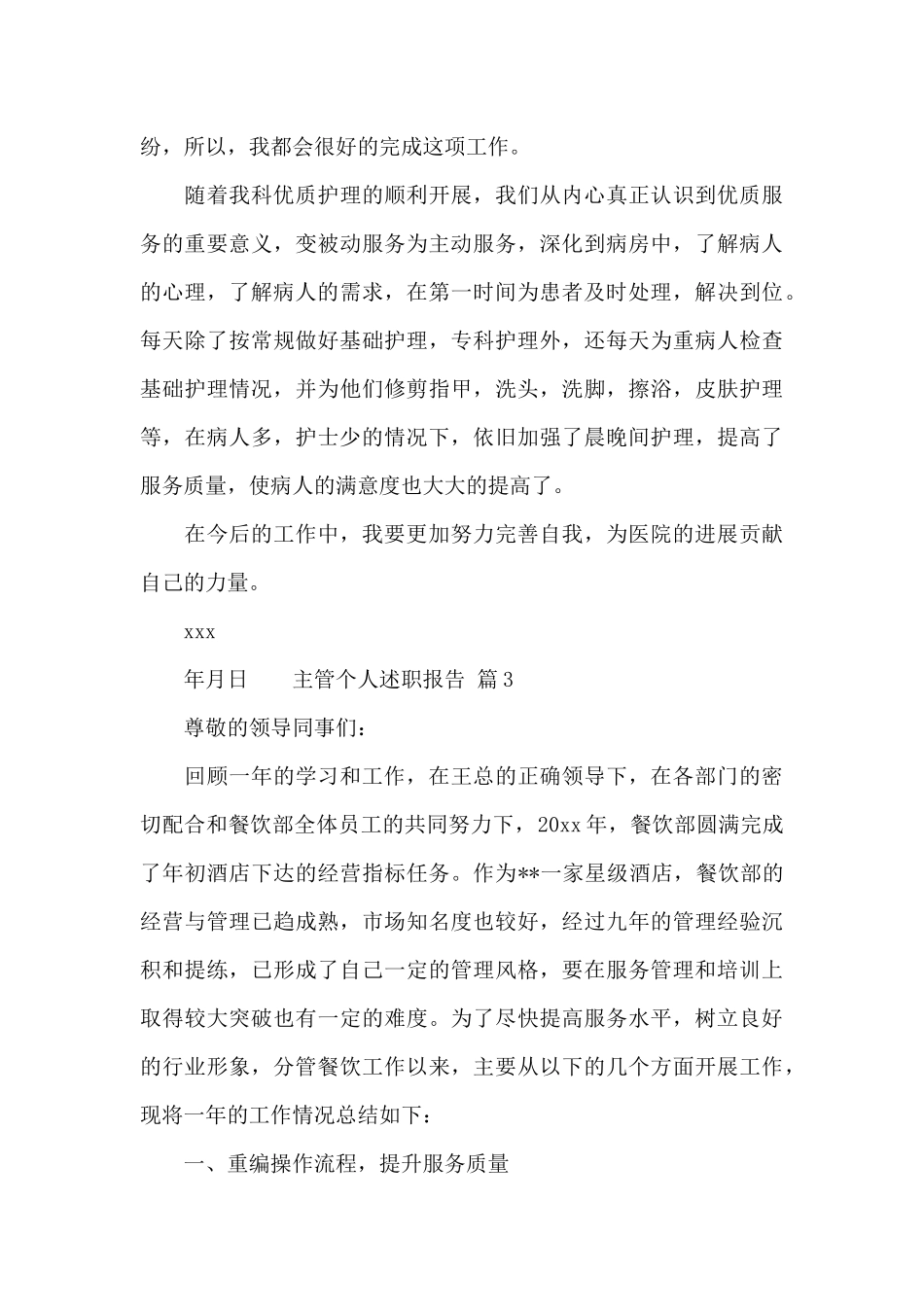 纷，所以，我都会很好的完成这项工作。

随着我科优质护理的顺利开展，我们从内心真正认识到优质服务的重要意义，变被动服务为主动服务，深化到病房中，了解病人的心理，了解病人的需求，在第一时间为患者及时处理，解决到位。每天除了按常规做好基础护理，专科护理外，还每天为重病人检查基础护理情况，并为他们修剪指甲，洗头，洗脚，擦浴，皮肤护理等，在病人多，护士少的情况下，依旧加强了晨晚间护理，提高了服务质量，使病人的满意度也大大的提高了。

在今后的工作中，我要更加努力完善自我，为医院的进展贡献自己的力量。

xxx

年月日　　主管个人述职报告 篇3

尊敬的领导同事们：

回顾一年的学习和工作，在王总的正确领导下，在各部门的密切配合和餐饮部全体员工的共同努力下，20xx年，餐饮部圆满完成了年初酒店下达的经营指标任务。作为**一家星级酒店，餐饮部的经营与管理已趋成熟，市场知名度也较好，经过九年的管理经验沉积和提练，已形成了自己一定的管理风格，要在服务管理和培训上取得较大突破也有一定的难度。为了尽快提高服务水平，树立良好的行业形象，分管餐饮工作以来，主要从以下的几个方面开展工作，现将一年的工作情况总结如下：

一、重编操作流程，提升服务质量